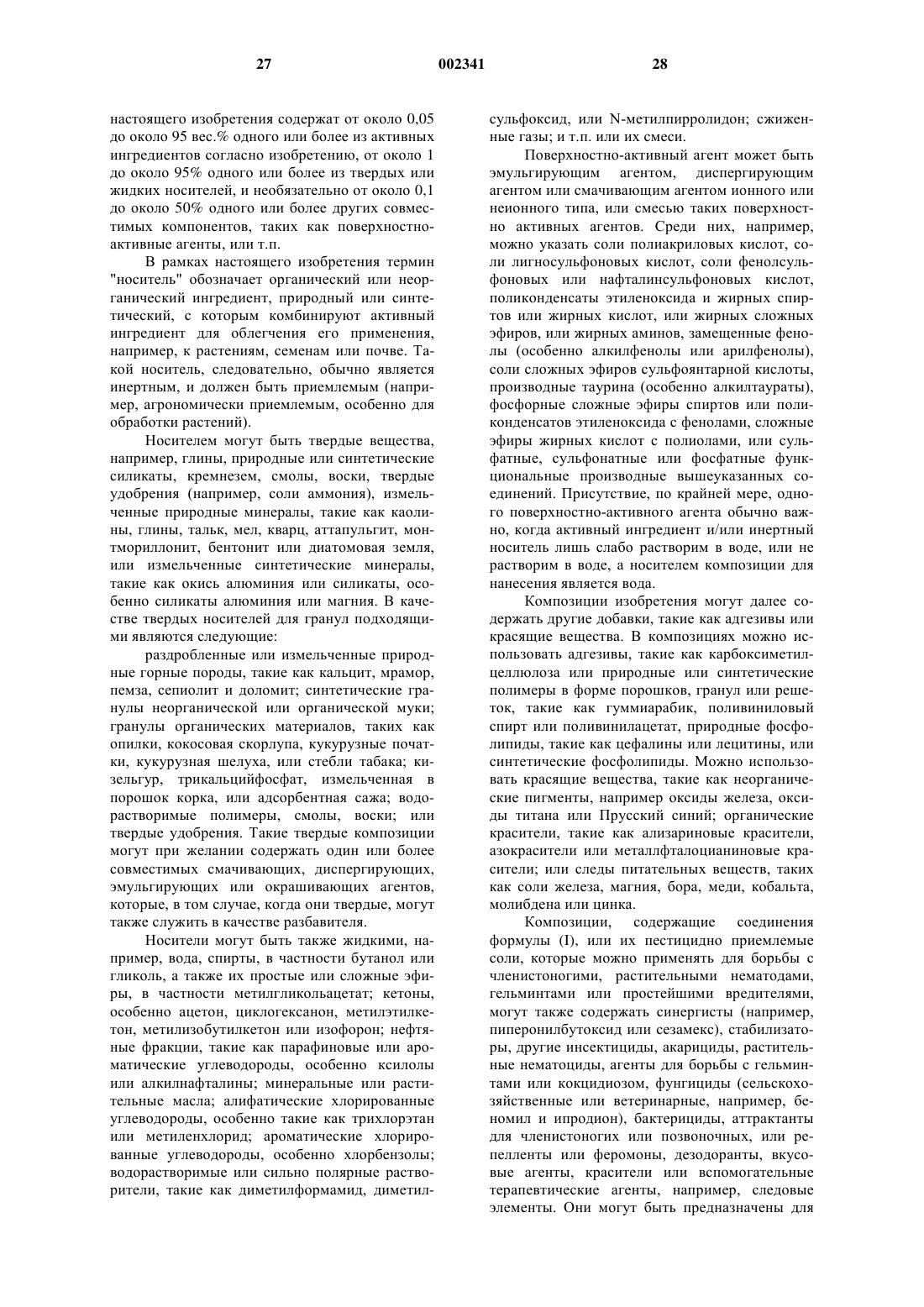 27 002341 28

настоящего изобретения содержат от около 0,05 до около 95 вес.% одного или более из активных ингредиентов согласно изобретению, от около 1 до около 95% одного или более из твердых или жидких носителей, и необязательно от около 0,1 до около 50% одного или более других совместимых компонентов, таких как поверхностно-активные агенты, или т.п.

В рамках настоящего изобретения термин "носитель" обозначает органический или неорганический ингредиент, природный или синтетический, с которым комбинируют активный ингредиент для облегчения его применения, например, к растениям, семенам или почве. Такой носитель, следовательно, обычно является инертным, и должен быть приемлемым (например, агрономически приемлемым, особенно для обработки растений).

Носителем могут быть твердые вещества, например, глины, природные или синтетические силикаты, кремнезем, смолы, воски, твердые удобрения (например, соли аммония), измельченные природные минералы, такие как каолины, глины, тальк, мел, кварц, аттапульгит, монтмориллонит, бентонит или диатомовая земля, или измельченные синтетические минералы, такие как окись алюминия или силикаты, особенно силикаты алюминия или магния. В качестве твердых носителей для гранул подходящими являются следующие:

раздробленные или измельченные природные горные породы, такие как кальцит, мрамор, пемза, сепиолит и доломит; синтетические гранулы неорганической или органической муки; гранулы органических материалов, таких как опилки, кокосовая скорлупа, кукурузные початки, кукурузная шелуха, или стебли табака; кизельгур, трикальцийфосфат, измельченная в порошок корка, или адсорбентная сажа; водорастворимые полимеры, смолы, воски; или твердые удобрения. Такие твердые композиции могут при желании содержать один или более совместимых смачивающих, диспергирующих, эмульгирующих или окрашивающих агентов, которые, в том случае, когда они твердые, могут также служить в качестве разбавителя.

Носители могут быть также жидкими, например, вода, спирты, в частности бутанол или гликоль, а также их простые или сложные эфиры, в частности метилгликольацетат; кетоны, особенно ацетон, циклогексанон, метилэтилкетон, метилизобутилкетон или изофорон; нефтяные фракции, такие как парафиновые или ароматические углеводороды, особенно ксилолы или алкилнафталины; минеральные или растительные масла; алифатические хлорированные углеводороды, особенно такие как трихлорэтан или метиленхлорид; ароматические хлорированные углеводороды, особенно хлорбензолы; водорастворимые или сильно полярные растворители, такие как диметилформамид, диметилсульфоксид, или N-метилпирролидон; сжиженные газы; и т.п. или их смеси.

Поверхностно-активный агент может быть эмульгирующим агентом, диспергирующим агентом или смачивающим агентом ионного или неионного типа, или смесью таких поверхностно активных агентов. Среди них, например, можно указать соли полиакриловых кислот, соли лигносульфоновых кислот, соли фенолсульфоновых или нафталинсульфоновых кислот, поликонденсаты этиленоксида и жирных спиртов или жирных кислот, или жирных сложных эфиров, или жирных аминов, замещенные фенолы (особенно алкилфенолы или арилфенолы), соли сложных эфиров сульфоянтарной кислоты, производные таурина (особенно алкилтаураты), фосфорные сложные эфиры спиртов или поликонденсатов этиленоксида с фенолами, сложные эфиры жирных кислот с полиолами, или сульфатные, сульфонатные или фосфатные функциональные производные вышеуказанных соединений. Присутствие, по крайней мере, одного поверхностно-активного агента обычно важно, когда активный ингредиент и/или инертный носитель лишь слабо растворим в воде, или не растворим в воде, а носителем композиции для нанесения является вода.

Композиции изобретения могут далее содержать другие добавки, такие как адгезивы или красящие вещества. В композициях можно использовать адгезивы, такие как карбоксиметилцеллюлоза или природные или синтетические полимеры в форме порошков, гранул или решеток, такие как гуммиарабик, поливиниловый спирт или поливинилацетат, природные фосфолипиды, такие как цефалины или лецитины, или синтетические фосфолипиды. Можно использовать красящие вещества, такие как неорганические пигменты, например оксиды железа, оксиды титана или Прусский синий; органические красители, такие как ализариновые красители, азокрасители или металлфталоцианиновые красители; или следы питательных веществ, таких как соли железа, магния, бора, меди, кобальта, молибдена или цинка.

Композиции, содержащие соединения формулы (I), или их пестицидно приемлемые соли, которые можно применять для борьбы с членистоногими, растительными нематодами, гельминтами или простейшими вредителями, могут также содержать синергисты (например, пиперонилбутоксид или сезамекс), стабилизаторы, другие инсектициды, акарициды, растительные нематоциды, агенты для борьбы с гельминтами или кокцидиозом, фунгициды (сельскохозяйственные или ветеринарные, например, беномил и ипродион), бактерициды, аттрактанты для членистоногих или позвоночных, или репелленты или феромоны, дезодоранты, вкусовые агенты, красители или вспомогательные терапевтические агенты, например, следовые элементы. Они могут быть предназначены для